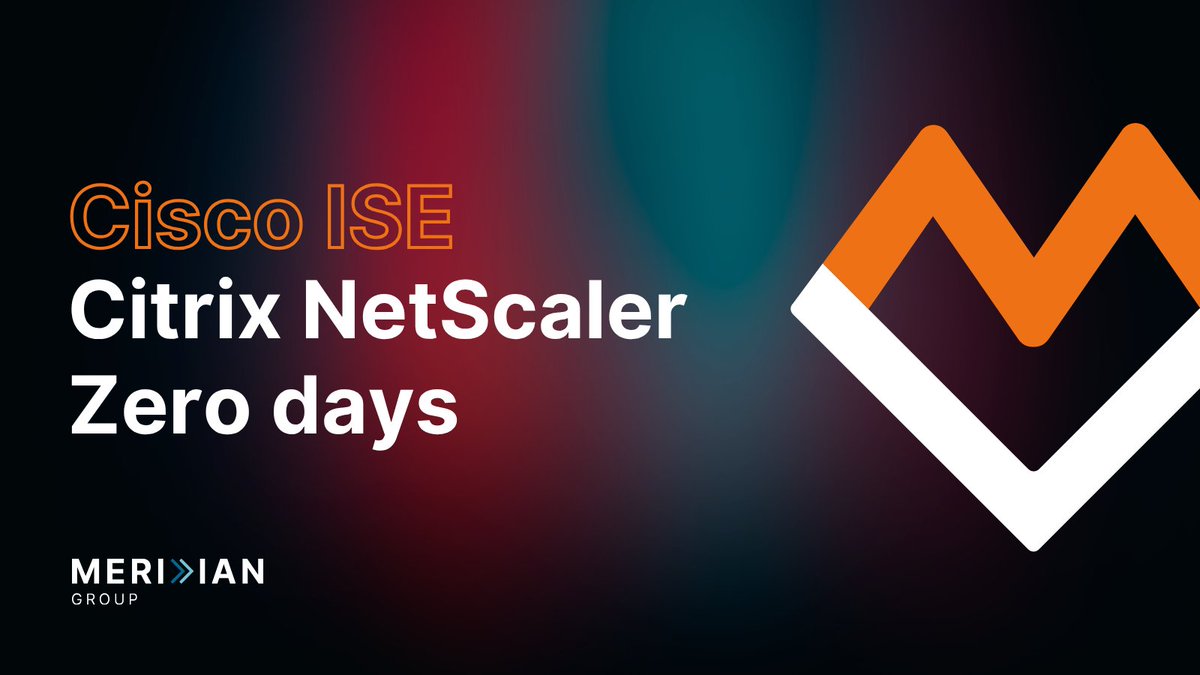 Cisco ISE
Citrix NetScaler
Zero days

MERIDIAN
GROUP